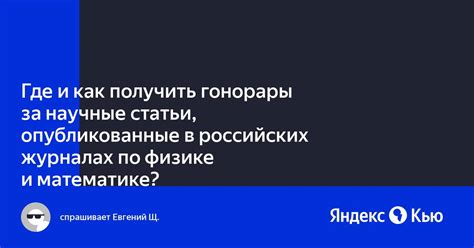 Где и как получить гонорары за научные статьи, опубликованные в российских журналах по физике и математике?

спрашивает Евгений Щ.

Яндекс Кью